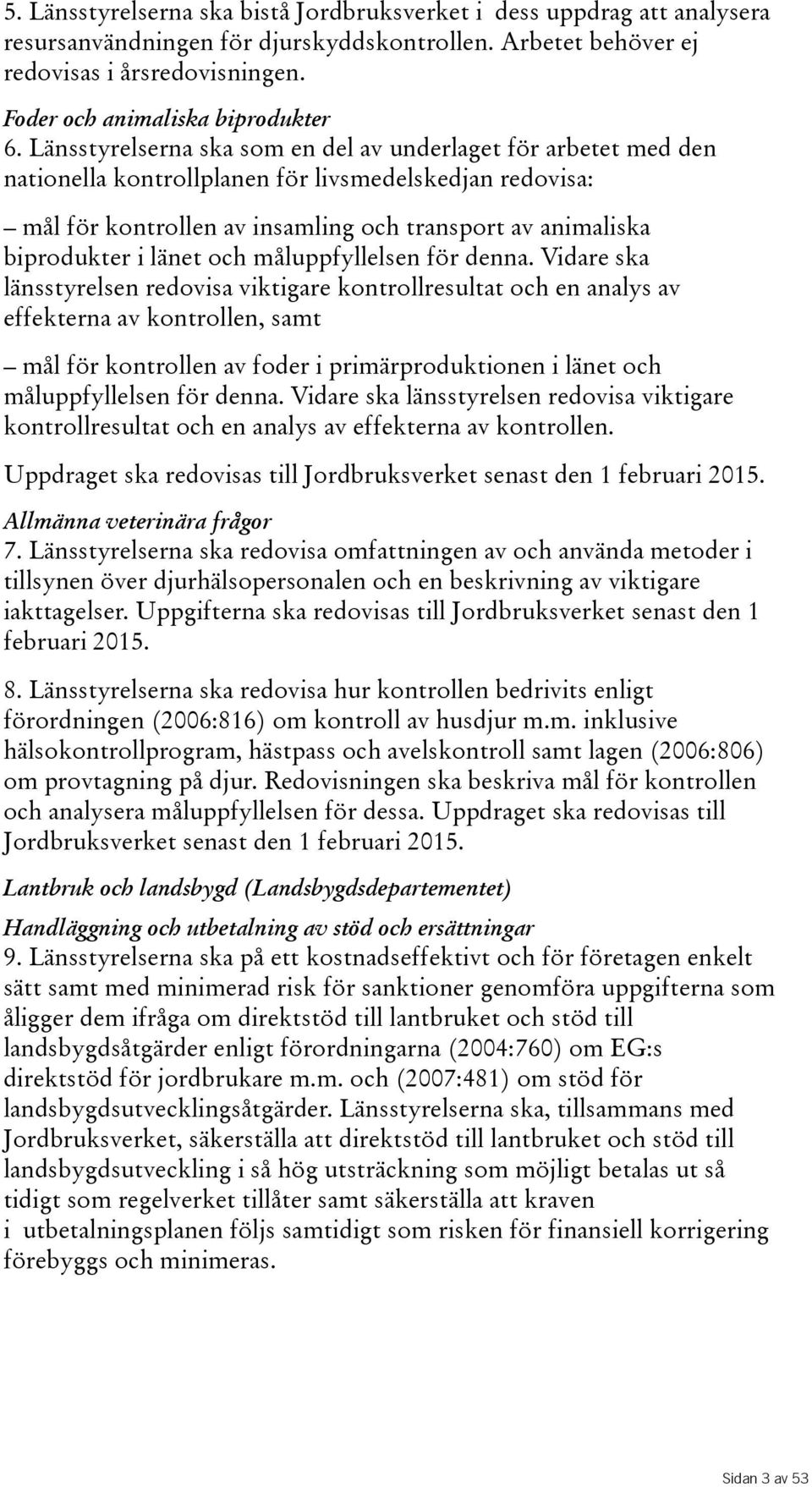 5. Länsstyrelserna ska bistå Jordbruksverket i dess uppdrag att analysera resursanvändningen för djurskyddskontrollen. Arbetet behöver ej redovisas i årsredovisningen.

Foder och animaliska biprodukter
6. Länsstyrelserna ska som en del av underlaget för arbetet med den nationella kontrollplanen för livsmedelskedjan redovisa:

– mål för kontrollen av insamling och transport av animaliska biprodukter i länet och måluppfyllelsen för denna. Vidare ska länsstyrelsen redovisa viktigare kontrollresultat och en analys av effekterna av kontrollen, samt

– mål för kontrollen av foder i primärproduktionen i länet och måluppfyllelsen för denna. Vidare ska länsstyrelsen redovisa viktigare kontrollresultat och en analys av effekterna av kontrollen.

Uppdraget ska redovisas till Jordbruksverket senast den 1 februari 2015.

Allmänna veterinära frågor
7. Länsstyrelserna ska redovisa omfattningen av och använda metoder i tillsynen över djurhälsopersonalen och en beskrivning av viktigare iakttagelser. Uppgifterna ska redovisas till Jordbruksverket senast den 1 februari 2015.

8. Länsstyrelserna ska redovisa hur kontrollen bedrivits enligt förordningen (2006:816) om kontroll av husdjur m.m. inklusive hälsokontrollprogram, hästpass och avelskontroll samt lagen (2006:806) om provtagning på djur. Redovisningen ska beskriva mål för kontrollen och analysera måluppfyllelsen för dessa. Uppdraget ska redovisas till Jordbruksverket senast den 1 februari 2015.

Lantbruk och landsbygd (Landsbygdsdepartementet)

Handläggning och utbetalning av stöd och ersättningar
9. Länsstyrelserna ska på ett kostnadseffektivt och för företagen enkelt sätt samt med minimerad risk för sanktioner genomföra uppgifterna som åligger dem ifråga om direktstöd till lantbruket och stöd till landsbygdsåtgärder enligt förordningarna (2004:760) om EG:s direktstöd för jordbrukare m.m. och (2007:481) om stöd för landsbygdsutvecklingsåtgärder. Länsstyrelserna ska, tillsammans med Jordbruksverket, säkerställa att direktstöd till lantbruket och stöd till landsbygdsutveckling i så hög utsträckning som möjligt betalas ut så tidigt som regelverket tillåter samt säkerställa att kraven i utbetalningsplanen följs samtidigt som risken för finansiell korrigering förebyggs och minimeras.

Sidan 3 av 53